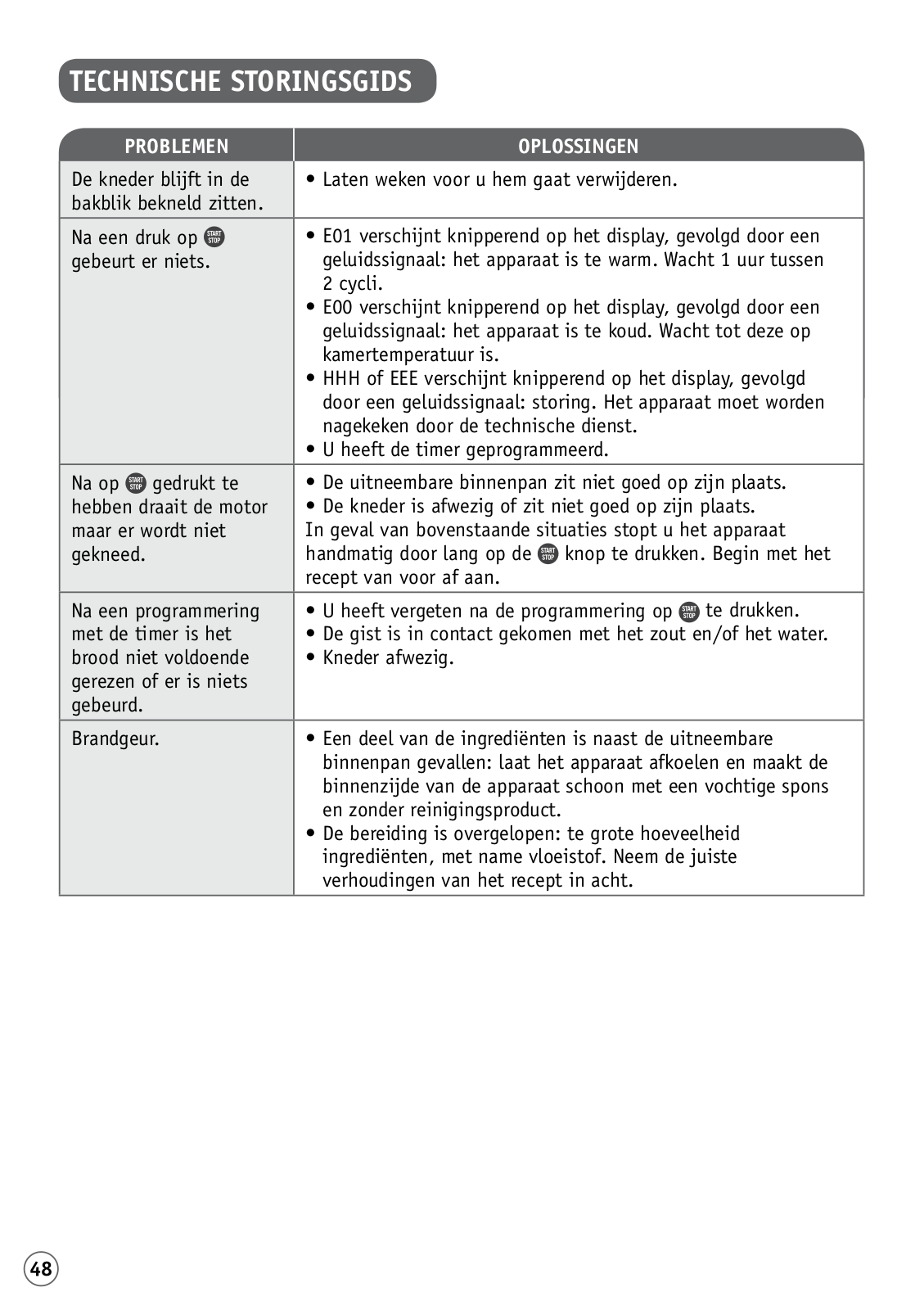 TECHNISCHE STORINGSGIDS

| PROBLEMEN | OPLOSSINGEN |
|---|---|
| De kneder blijft in de bakblik bekneld zitten. | • Laten weken voor u hem gaat verwijderen. |
| Na een druk op START STOP gebeurt er niets. | • E01 verschijnt knipperend op het display, gevolgd door een geluidssignaal: het apparaat is te warm. Wacht 1 uur tussen 2 cycli. • E00 verschijnt knipperend op het display, gevolgd door een geluidssignaal: het apparaat is te koud. Wacht tot deze op kamertemperatuur is. • HHH of EEE verschijnt knipperend op het display, gevolgd door een geluidssignaal: storing. Het apparaat moet worden nagekeken door de technische dienst. • U heeft de timer geprogrammeerd. |
| Na op START STOP gedrukt te hebben draait de motor maar er wordt niet gekneed. | • De uitneembare binnenpan zit niet goed op zijn plaats. • De kneder is afwezig of zit niet goed op zijn plaats. In geval van bovenstaande situaties stopt u het apparaat handmatig door lang op de START STOP knop te drukken. Begin met het recept van voor af aan. |
| Na een programmering met de timer is het brood niet voldoende gerezen of er is niets gebeurd. | • U heeft vergeten na de programmering op START STOP te drukken. • De gist is in contact gekomen met het zout en/of het water. • Kneder afwezig. |
| Brandgeur. | • Een deel van de ingrediënten is naast de uitneembare binnenpan gevallen: laat het apparaat afkoelen en maakt de binnenzijde van de apparaat schoon met een vochtige spons en zonder reinigingsproduct. • De bereiding is overgelopen: te grote hoeveelheid ingrediënten, met name vloeistof. Neem de juiste verhoudingen van het recept in acht. |

48